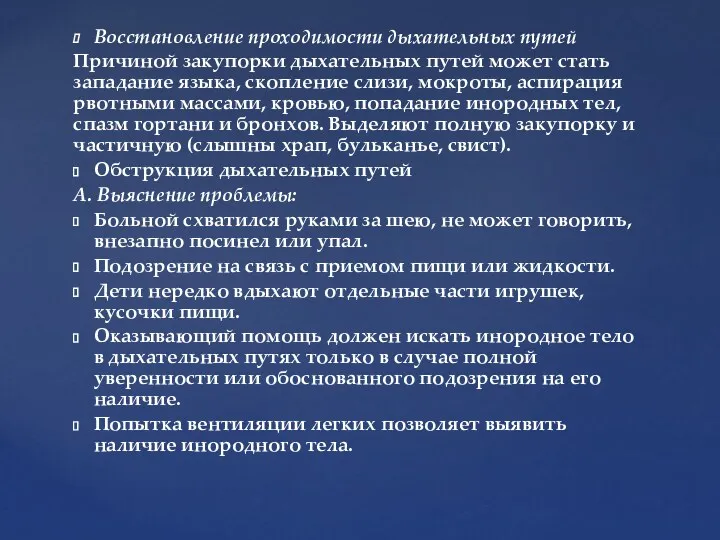 Восстановление проходимости дыхательных путей

Причиной закупорки дыхательных путей может стать западание языка, скопление слизи, мокроты, аспирация рвотными массами, кровью, попадание инородных тел, спазм гортани и бронхов. Выделяют полную закупорку и частичную (слышны храп, бульканье, свист).

Обструкция дыхательных путей

А. Выяснение проблемы:

Больной схватился руками за шею, не может говорить, внезапно посинел или упал.

Подозрение на связь с приемом пищи или жидкости.

Дети нередко вдыхают отдельные части игрушек, кусочки пищи.

Оказывающий помощь должен искать инородное тело в дыхательных путях только в случае полной уверенности или обоснованного подозрения на его наличие.

Попытка вентиляции легких позволяет выявить наличие инородного тела.